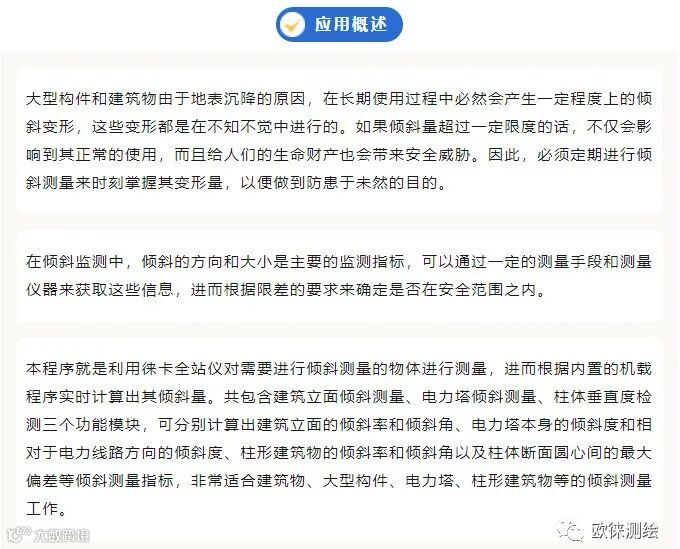 应用概述

大型构件和建筑物由于地表沉降的原因，在长期使用过程中必然会产生一定程度上的倾斜变形，这些变形都是在不知不觉中进行的。如果倾斜量超过一定限度的话，不仅会影响到其正常的使用，而且给人们的生命财产也会带来安全威胁。因此，必须定期进行倾斜测量来时刻掌握其变形量，以便做到防患于未然的目的。

在倾斜监测中，倾斜的方向和大小是主要的监测指标，可以通过一定的测量手段和测量仪器来获取这些信息，进而根据限差的要求来确定是否在安全范围之内。

本程序就是利用徕卡全站仪对需要进行倾斜测量的物体进行测量，进而根据内置的机载程序实时计算出其倾斜量。共包含建筑立面倾斜测量、电力塔倾斜测量、柱体垂直度检测三个功能模块，可分别计算出建筑立面的倾斜率和倾斜角、电力塔本身的倾斜度和相对于电力线路方向的倾斜度、柱形建筑物的倾斜率和倾斜角以及柱体断面圆心间的最大偏差等倾斜测量指标，非常适合建筑物、大型构件、电力塔、柱形建筑物等的倾斜测量工作。

大数跨境

欧徕测绘